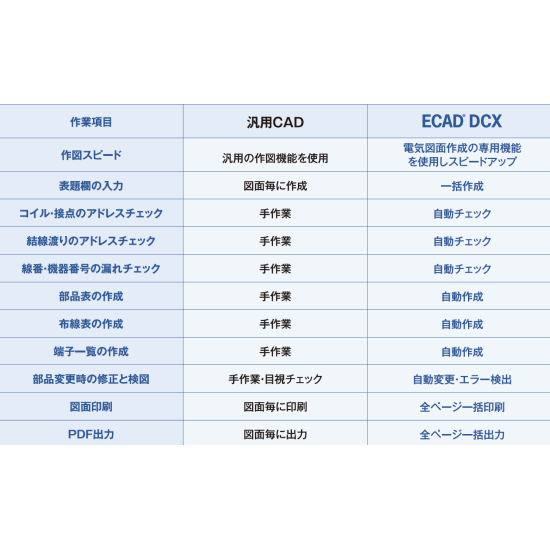 | 作業項目 | 汎用CAD | ECAD® DCX |
|---|---|---|
| 作図スピード | 汎用の作図機能を使用 | 電気図面作成の専用機能を使用しスピードアップ |
| 表題欄の入力 | 図面毎に作成 | 一括作成 |
| コイル・接点のアドレスチェック | 手作業 | 自動チェック |
| 結線渡りのアドレスチェック | 手作業 | 自動チェック |
| 線番・機器番号の漏れチェック | 手作業 | 自動チェック |
| 部品表の作成 | 手作業 | 自動作成 |
| 布線表の作成 | 手作業 | 自動作成 |
| 端子一覧の作成 | 手作業 | 自動作成 |
| 部品変更時の修正と検図 | 手作業・目視チェック | 自動変更・エラー検出 |
| 図面印刷 | 図面毎に印刷 | 全ページ一括印刷 |
| PDF出力 | 図面毎に出力 | 全ページ一括出力 |